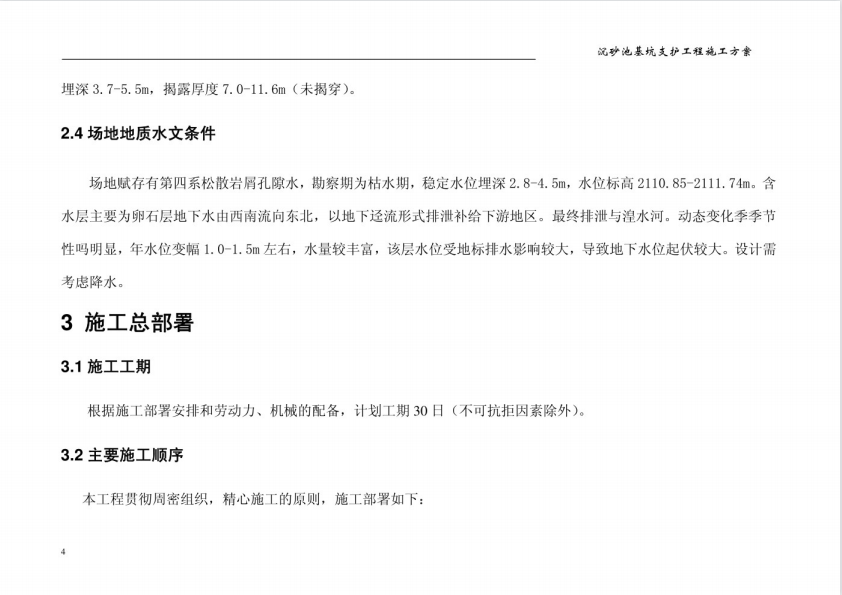 沉砂池基坑支护工程施工方案

埋深 3.7-5.5m，揭露厚度 7.0-11.6m（未揭穿）。

2.4 场地地质水文条件

场地赋存有第四系松散岩屑孔隙水，勘察期为枯水期，稳定水位埋深 2.8-4.5m，水位标高 2110.85-2111.74m。含水层主要为卵石层地下水由西南流向东北，以地下迳流形式排泄补给下游地区。最终排泄与湟水河。动态变化季季节性吗明显，年水位变幅 1.0-1.5m 左右，水量较丰富，该层水位受地标排水影响较大，导致地下水位起伏较大。设计需考虑降水。

3 施工总部署

3.1 施工工期

根据施工部署安排和劳动力、机械的配备，计划工期 30 日（不可抗拒因素除外）。

3.2 主要施工顺序

本工程贯彻周密组织，精心施工的原则，施工部署如下：

4